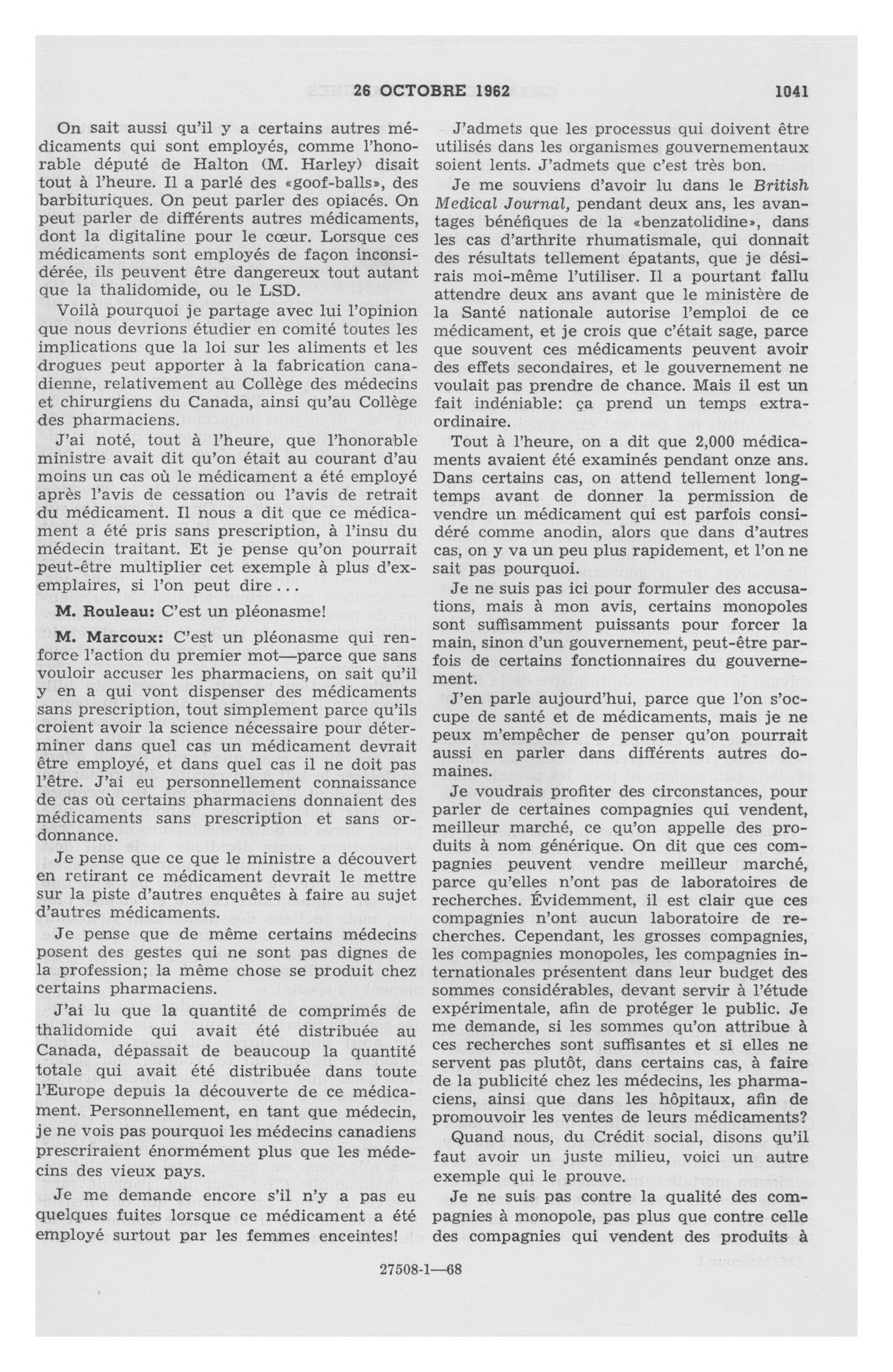 26 OCTOBRE 1962 1041

On sait aussi qu'il y a certains autres médicaments qui sont employés, comme l'honorable député de Halton (M. Harley) disait tout à l'heure. Il a parlé des «goof-balls», des barbituriques. On peut parler des opiacés. On peut parler de différents autres médicaments, dont la digitaline pour le cœur. Lorsque ces médicaments sont employés de façon inconsidérée, ils peuvent être dangereux tout autant que la thalidomide, ou le LSD.

Voilà pourquoi je partage avec lui l'opinion que nous devrions étudier en comité toutes les implications que la loi sur les aliments et les drogues peut apporter à la fabrication canadienne, relativement au Collège des médecins et chirurgiens du Canada, ainsi qu'au Collège des pharmaciens.

J'ai noté, tout à l'heure, que l'honorable ministre avait dit qu'on était au courant d'au moins un cas où le médicament a été employé après l'avis de cessation ou l'avis de retrait du médicament. Il nous a dit que ce médicament a été pris sans prescription, à l'insu du médecin traitant. Et je pense qu'on pourrait peut-être multiplier cet exemple à plus d'exemplaires, si l'on peut dire...

M. Rouleau: C'est un pléonasme!

M. Marcoux: C'est un pléonasme qui renforce l'action du premier mot—parce que sans vouloir accuser les pharmaciens, on sait qu'il y en a qui vont dispenser des médicaments sans prescription, tout simplement parce qu'ils croient avoir la science nécessaire pour déterminer dans quel cas un médicament devrait être employé, et dans quel cas il ne doit pas l'être. J'ai eu personnellement connaissance de cas où certains pharmaciens donnaient des médicaments sans prescription et sans ordonnance.

Je pense que ce que le ministre a découvert en retirant ce médicament devrait le mettre sur la piste d'autres enquêtes à faire au sujet d'autres médicaments.

Je pense que de même certains médecins posent des gestes qui ne sont pas dignes de la profession; la même chose se produit chez certains pharmaciens.

J'ai lu que la quantité de comprimés de thalidomide qui avait été distribuée au Canada, dépassait de beaucoup la quantité totale qui avait été distribuée dans toute l'Europe depuis la découverte de ce médicament. Personnellement, en tant que médecin, je ne vois pas pourquoi les médecins canadiens prescriraient énormément plus que les médecins des vieux pays.

Je me demande encore s'il n'y a pas eu quelques fuites lorsque ce médicament a été employé surtout par les femmes enceintes!

J'admets que les processus qui doivent être utilisés dans les organismes gouvernementaux soient lents. J'admets que c'est très bon.

Je me souviens d'avoir lu dans le British Medical Journal, pendant deux ans, les avantages bénéfiques de la «benzatolidine», dans les cas d'arthrite rhumatismale, qui donnait des résultats tellement épatants, que je désirais moi-même l'utiliser. Il a pourtant fallu attendre deux ans avant que le ministère de la Santé nationale autorise l'emploi de ce médicament, et je crois que c'était sage, parce que souvent ces médicaments peuvent avoir des effets secondaires, et le gouvernement ne voulait pas prendre de chance. Mais il est un fait indéniable: ça prend un temps extraordinaire.

Tout à l'heure, on a dit que 2,000 médicaments avaient été examinés pendant onze ans. Dans certains cas, on attend tellement longtemps avant de donner la permission de vendre un médicament qui est parfois considéré comme anodin, alors que dans d'autres cas, on y va un peu plus rapidement, et l'on ne sait pas pourquoi.

Je ne suis pas ici pour formuler des accusations, mais à mon avis, certains monopoles sont suffisamment puissants pour forcer la main, sinon d'un gouvernement, peut-être parfois de certains fonctionnaires du gouvernement.

J'en parle aujourd'hui, parce que l'on s'occupe de santé et de médicaments, mais je ne peux m'empêcher de penser qu'on pourrait aussi en parler dans différents autres domaines.

Je voudrais profiter des circonstances, pour parler de certaines compagnies qui vendent, meilleur marché, ce qu'on appelle des produits à nom générique. On dit que ces compagnies peuvent vendre meilleur marché, parce qu'elles n'ont pas de laboratoires de recherches. Évidemment, il est clair que ces compagnies n'ont aucun laboratoire de recherches. Cependant, les grosses compagnies, les compagnies monopoles, les compagnies internationales présentent dans leur budget des sommes considérables, devant servir à l'étude expérimentale, afin de protéger le public. Je me demande, si les sommes qu'on attribue à ces recherches sont suffisantes et si elles ne servent pas plutôt, dans certains cas, à faire de la publicité chez les médecins, les pharmaciens, ainsi que dans les hôpitaux, afin de promouvoir les ventes de leurs médicaments?

Quand nous, du Crédit social, disons qu'il faut avoir un juste milieu, voici un autre exemple qui le prouve.

Je ne suis pas contre la qualité des compagnies à monopole, pas plus que contre celle des compagnies qui vendent des produits à

27508-1—68